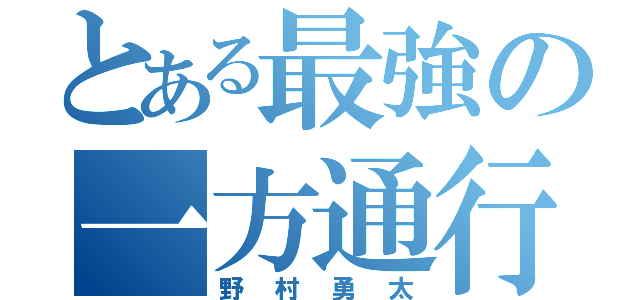 とある最強の一方通行
野村勇太